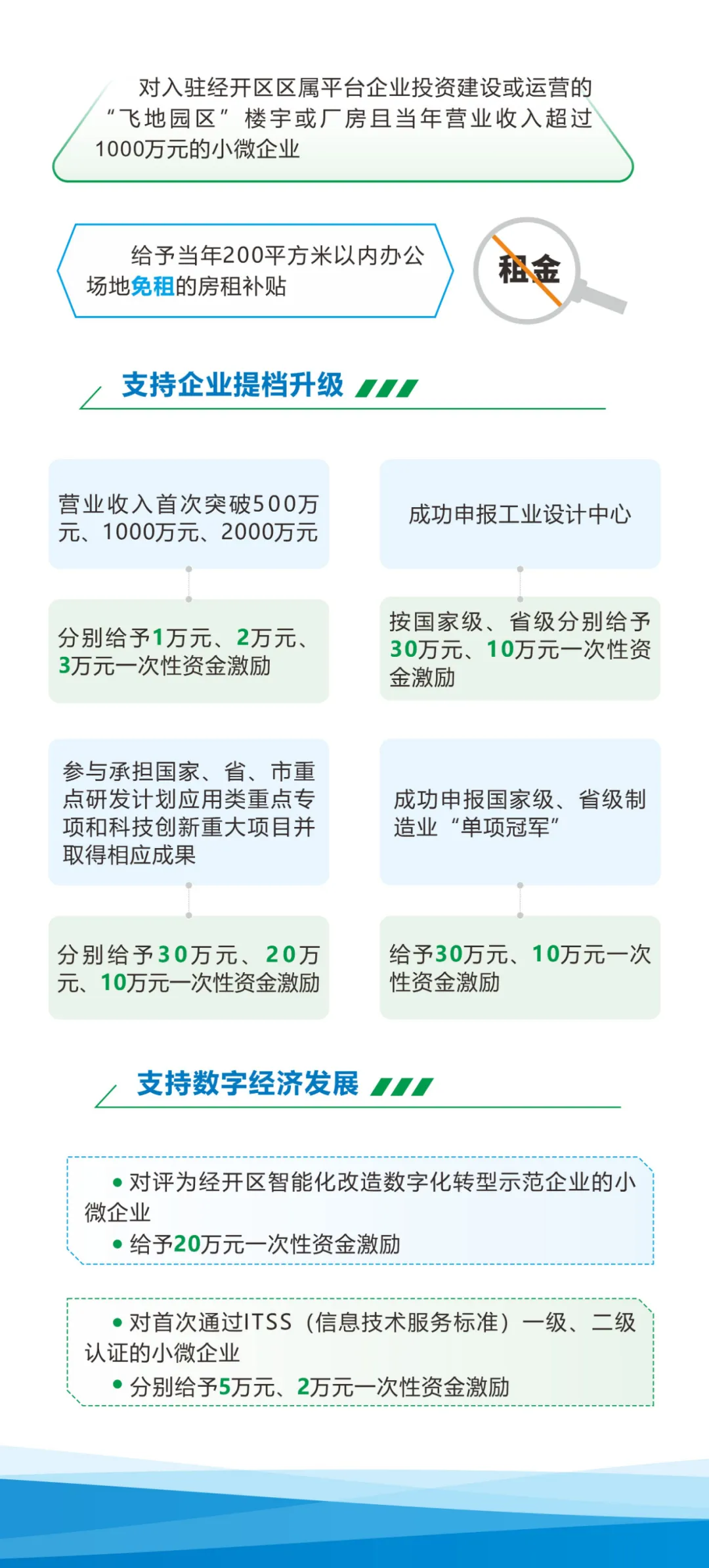 对入驻经开区区属平台企业投资建设或运营的“飞地园区”楼宇或厂房且当年营业收入超过1000万元的小微企业

给予当年200平方米以内办公场地免租的房租补贴

租金

支持企业提档升级

营业收入首次突破500万元、1000万元、2000万元

分别给予1万元、2万元、3万元一次性资金激励

成功申报工业设计中心

按国家级、省级分别给予30万元、10万元一次性资金激励

参与承担国家、省、市重点研发计划应用类重点专项和科技创新重大项目并取得相应成果

分别给予30万元、20万元、10万元一次性资金激励

成功申报国家级、省级制造业“单项冠军”

给予30万元、10万元一次性资金激励

支持数字经济发展

• 对评为经开区智能化改造数字化转型示范企业的小微企业
• 给予20万元一次性资金激励

• 对首次通过ITSS（信息技术服务标准）一级、二级认证的小微企业
• 分别给予5万元、2万元一次性资金激励